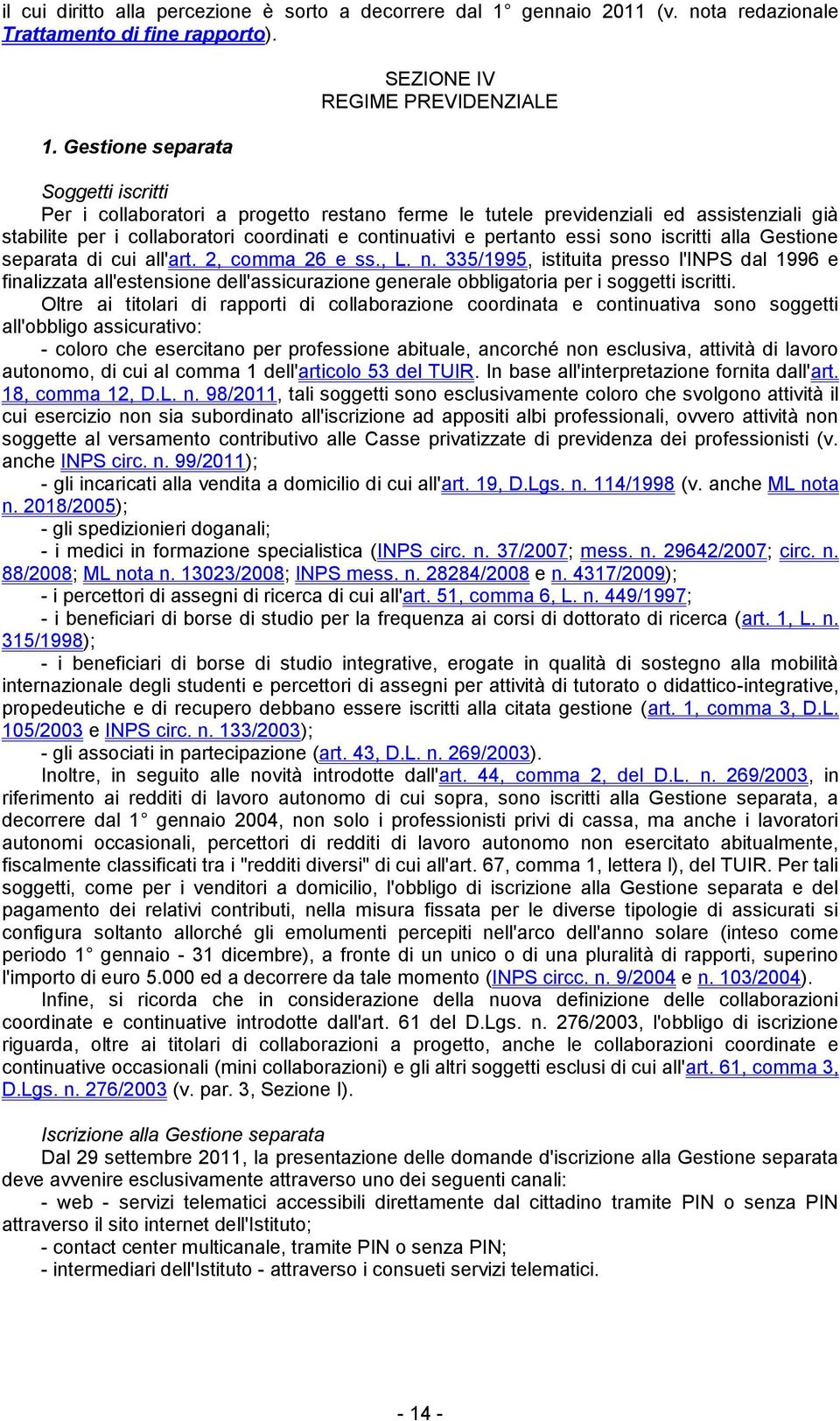 il cui diritto alla percezione è sorto a decorrere dal 1° gennaio 2011 (v. nota redazionale Trattamento di fine rapporto).

SEZIONE IV
REGIME PREVIDENZIALE

1. Gestione separata

Soggetti iscritti
Per i collaboratori a progetto restano ferme le tutele previdenziali ed assistenziali già stabilite per i collaboratori coordinati e continuativi e pertanto essi sono iscritti alla Gestione separata di cui all'art. 2, comma 26 e ss., L. n. 335/1995, istituita presso l'INPS dal 1996 e finalizzata all'estensione dell'assicurazione generale obbligatoria per i soggetti iscritti.

Oltre ai titolari di rapporti di collaborazione coordinata e continuativa sono soggetti all'obbligo assicurativo:
- coloro che esercitano per professione abituale, ancorché non esclusiva, attività di lavoro autonomo, di cui al comma 1 dell'articolo 53 del TUIR. In base all'interpretazione fornita dall'art. 18, comma 12, D.L. n. 98/2011, tali soggetti sono esclusivamente coloro che svolgono attività il cui esercizio non sia subordinato all'iscrizione ad appositi albi professionali, ovvero attività non soggette al versamento contributivo alle Casse privatizzate di previdenza dei professionisti (v. anche INPS circ. n. 99/2011);
- gli incaricati alla vendita a domicilio di cui all'art. 19, D.Lgs. n. 114/1998 (v. anche ML nota n. 2018/2005);
- gli spedizionieri doganali;
- i medici in formazione specialistica (INPS circ. n. 37/2007; mess. n. 29642/2007; circ. n. 88/2008; ML nota n. 13023/2008; INPS mess. n. 28284/2008 e n. 4317/2009);
- i percettori di assegni di ricerca di cui all'art. 51, comma 6, L. n. 449/1997;
- i beneficiari di borse di studio per la frequenza ai corsi di dottorato di ricerca (art. 1, L. n. 315/1998);
- i beneficiari di borse di studio integrative, erogate in qualità di sostegno alla mobilità internazionale degli studenti e percettori di assegni per attività di tutorato o didattico-integrative, propedeutiche e di recupero debbano essere iscritti alla citata gestione (art. 1, comma 3, D.L. 105/2003 e INPS circ. n. 133/2003);
- gli associati in partecipazione (art. 43, D.L. n. 269/2003).

Inoltre, in seguito alle novità introdotte dall'art. 44, comma 2, del D.L. n. 269/2003, in riferimento ai redditi di lavoro autonomo di cui sopra, sono iscritti alla Gestione separata, a decorrere dal 1° gennaio 2004, non solo i professionisti privi di cassa, ma anche i lavoratori autonomi occasionali, percettori di redditi di lavoro autonomo non esercitato abitualmente, fiscalmente classificati tra i "redditi diversi" di cui all'art. 67, comma 1, lettera l), del TUIR. Per tali soggetti, come per i venditori a domicilio, l'obbligo di iscrizione alla Gestione separata e del pagamento dei relativi contributi, nella misura fissata per le diverse tipologie di assicurati si configura soltanto allorché gli emolumenti percepiti nell'arco dell'anno solare (inteso come periodo 1° gennaio - 31 dicembre), a fronte di un unico o di una pluralità di rapporti, superino l'importo di euro 5.000 ed a decorrere da tale momento (INPS circc. n. 9/2004 e n. 103/2004).

Infine, si ricorda che in considerazione della nuova definizione delle collaborazioni coordinate e continuative introdotte dall'art. 61 del D.Lgs. n. 276/2003, l'obbligo di iscrizione riguarda, oltre ai titolari di collaborazioni a progetto, anche le collaborazioni coordinate e continuative occasionali (mini collaborazioni) e gli altri soggetti esclusi di cui all'art. 61, comma 3, D.Lgs. n. 276/2003 (v. par. 3, Sezione I).

Iscrizione alla Gestione separata
Dal 29 settembre 2011, la presentazione delle domande d'iscrizione alla Gestione separata deve avvenire esclusivamente attraverso uno dei seguenti canali:
- web - servizi telematici accessibili direttamente dal cittadino tramite PIN o senza PIN attraverso il sito internet dell'Istituto;
- contact center multicanale, tramite PIN o senza PIN;
- intermediari dell'Istituto - attraverso i consueti servizi telematici.

- 14 -